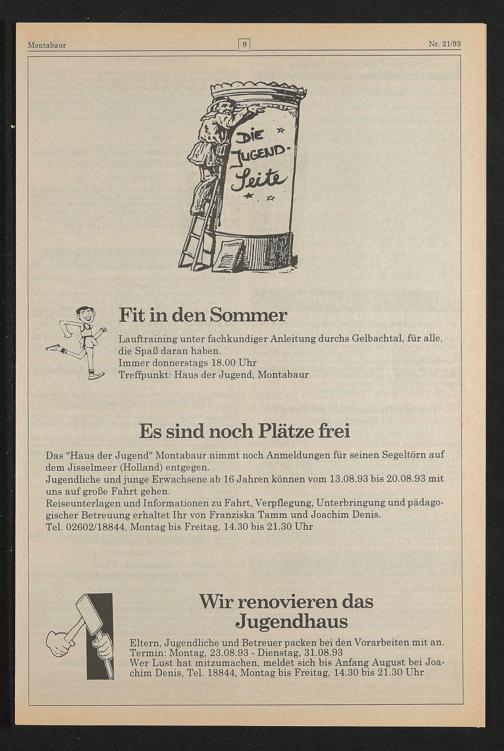 Montabaur

9

Nr. 21/93

DIE JUGEND-Seite

Fit in den Sommer

Lauftraining unter fachkundiger Anleitung durchs Gelbachtal, für alle, die Spaß daran haben.
Immer donnerstags 18.00 Uhr
Treffpunkt: Haus der Jugend, Montabaur

Es sind noch Plätze frei

Das "Haus der Jugend" Montabaur nimmt noch Anmeldungen für seinen Segeltörn auf dem Jisselmeer (Holland) entgegen.
Jugendliche und junge Erwachsene ab 16 Jahren können vom 13.08.93 bis 20.08.93 mit uns auf große Fahrt gehen.
Reiseunterlagen und Informationen zu Fahrt, Verpflegung, Unterbringung und pädagogischer Betreuung erhaltet Ihr von Franziska Tamm und Joachim Denis.
Tel. 02602/18844, Montag bis Freitag, 14.30 bis 21.30 Uhr

Wir renovieren das Jugendhaus

Eltern, Jugendliche und Betreuer packen bei den Vorarbeiten mit an.
Termin: Montag, 23.08.93 - Dienstag, 31.08.93
Wer Lust hat mitzumachen, meldet sich bis Anfang August bei Joachim Denis, Tel. 18844, Montag bis Freitag, 14.30 bis 21.30 Uhr